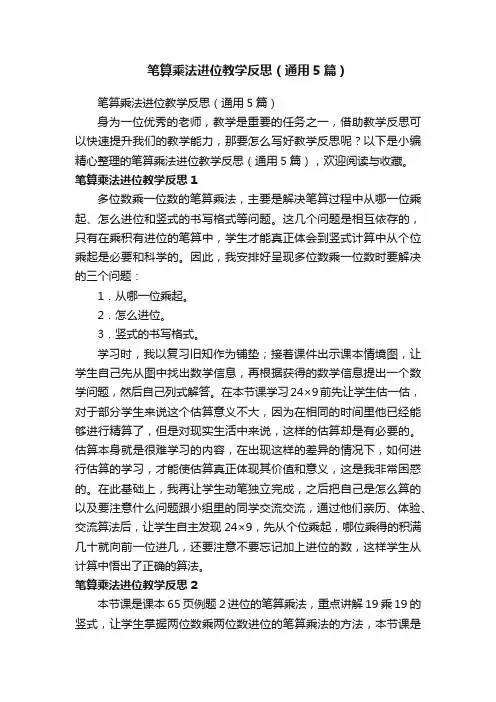 笔算乘法进位教学反思（通用5篇）

笔算乘法进位教学反思（通用5篇）

身为一位优秀的老师，教学是重要的任务之一，借助教学反思可以快速提升我们的教学能力，那要怎么写好教学反思呢？以下是小编精心整理的笔算乘法进位教学反思（通用5篇），欢迎阅读与收藏。

笔算乘法进位教学反思1

多位数乘一位数的笔算乘法，主要是解决笔算过程中从哪一位乘起、怎么进位和竖式的书写格式等问题。这几个问题是相互依存的，只有在乘积有进位的笔算中，学生才能真正体会到竖式计算中从个位乘起是必要和科学的。因此，我安排好呈现多位数乘一位数时要解决的三个问题：

1．从哪一位乘起。

2．怎么进位。

3．竖式的书写格式。

学习时，我以复习旧知作为铺垫；接着课件出示课本情境图，让学生自己先从图中找出数学信息，再根据获得的数学信息提出一个数学问题，然后自己列式解答。在本节课学习24×9前先让学生估一估，对于部分学生来说这个估算意义不大，因为在相同的时间里他已经能够进行精算了，但是对现实生活中来说，这样的估算却是有必要的。估算本身就是很难学习的内容，在出现这样的差异的情况下，如何进行估算的学习，才能使估算真正体现其价值和意义，这是我非常困惑的。在此基础上，我再让学生动笔独立完成，之后把自己是怎么算的以及要注意什么问题跟小组里的同学交流交流，通过他们亲历、体验、交流算法后，让学生自主发现24×9，先从个位乘起，哪位乘得的积满几十就向前一位进几，还要注意不要忘记加上进位的数，这样学生从计算中悟出了正确的算法。

笔算乘法进位教学反思2

本节课是课本65页例题2进位的笔算乘法，重点讲解19乘19的竖式，让学生掌握两位数乘两位数进位的笔算乘法的方法，本节课是